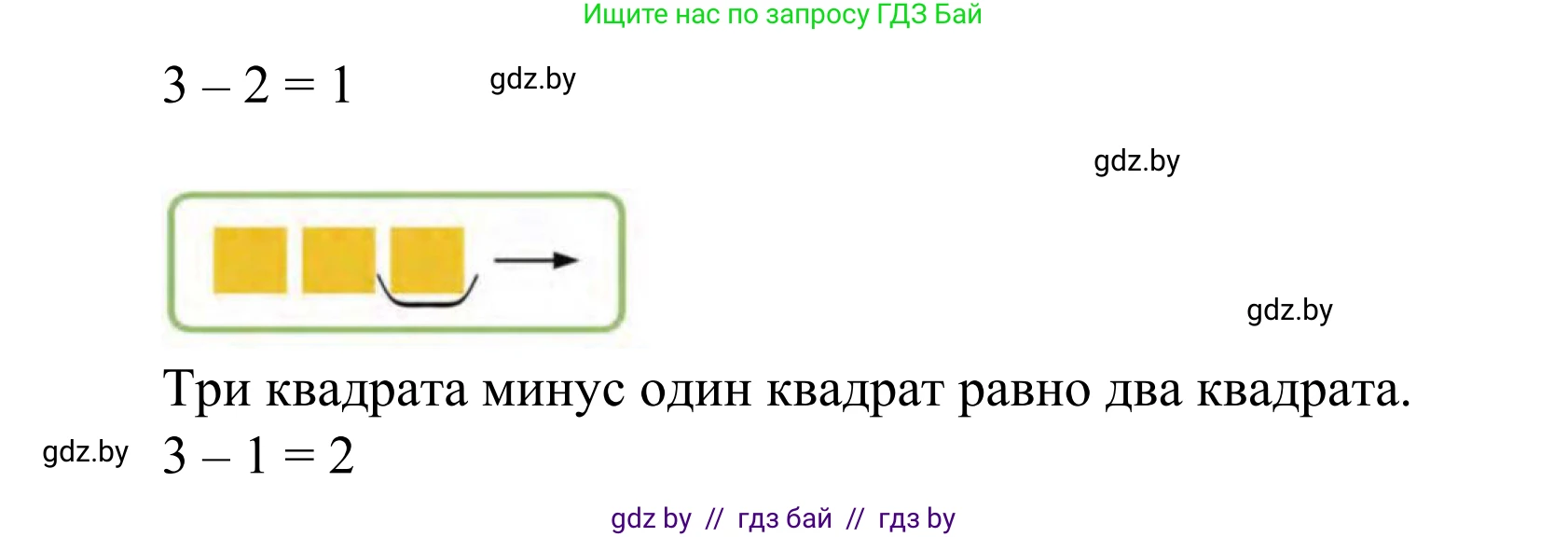 Ищите нас по запросу ГДЗ Бай

$3 - 2 = 1$ gdz.by

gdz.by

gdz.by

Три квадрата минус один квадрат равно два квадрата.

gdz.by $3 - 1 = 2$

gdz by // гдз бай // гдз by